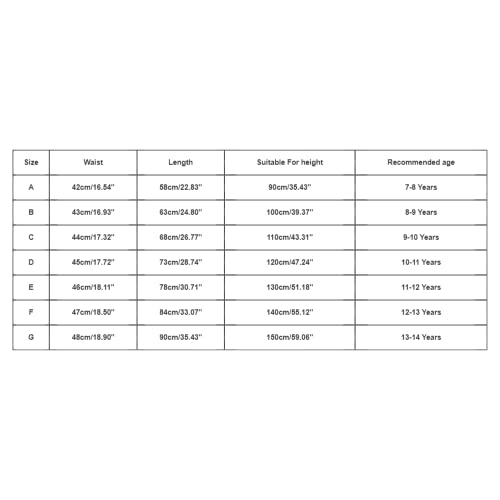 | Size | Waist | Length | Suitable For height | Recommended age |
|---|---|---|---|---|
| A | 42cm/16.54'' | 58cm/22.83'' | 90cm/35.43'' | 7-8 Years |
| B | 43cm/16.93'' | 63cm/24.80'' | 100cm/39.37'' | 8-9 Years |
| C | 44cm/17.32'' | 68cm/26.77'' | 110cm/43.31'' | 9-10 Years |
| D | 45cm/17.72'' | 73cm/28.74'' | 120cm/47.24'' | 10-11 Years |
| E | 46cm/18.11'' | 78cm/30.71'' | 130cm/51.18'' | 11-12 Years |
| F | 47cm/18.50'' | 84cm/33.07'' | 140cm/55.12'' | 12-13 Years |
| G | 48cm/18.90'' | 90cm/35.43'' | 150cm/59.06'' | 13-14 Years |